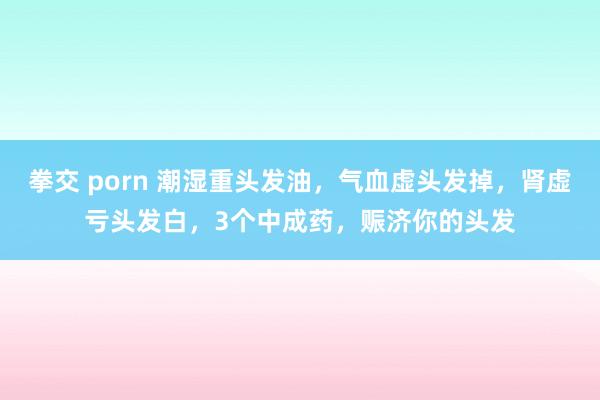 拳交 porn 潮湿重头发油，气血虚头发掉，肾虚亏头发白，3个中成药，赈济你的头发